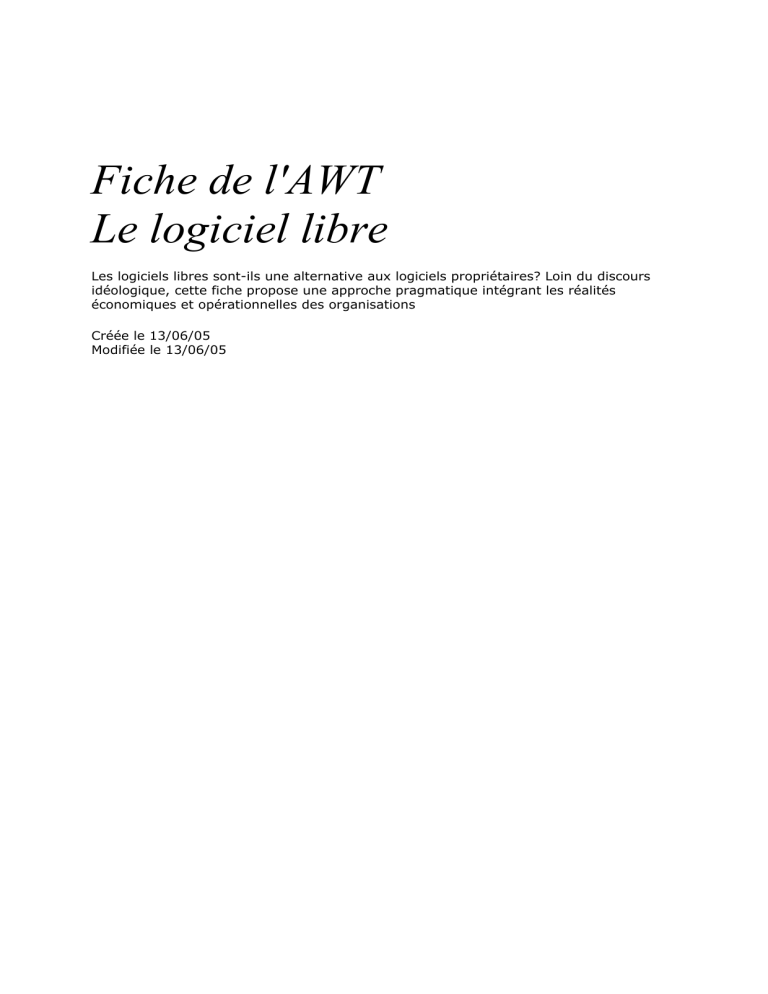 Fiche de l'AWT
Le logiciel libre

Les logiciels libres sont-ils une alternative aux logiciels propriétaires? Loin du discours idéologique, cette fiche propose une approche pragmatique intégrant les réalités économiques et opérationnelles des organisations

Créée le 13/06/05
Modifiée le 13/06/05